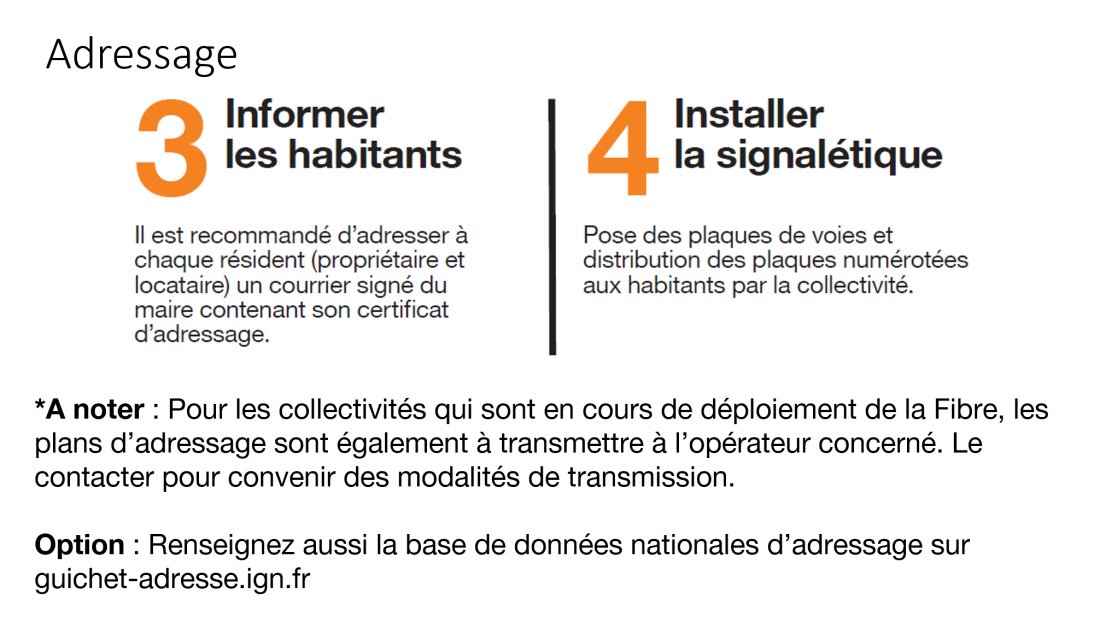 Adressage

3 Informer les habitants

Il est recommandé d'adresser à chaque résident (propriétaire et locataire) un courrier signé du maire contenant son certificat d'adressage.

4 Installer la signalétique

Pose des plaques de voies et distribution des plaques numérotées aux habitants par la collectivité.

*A noter : Pour les collectivités qui sont en cours de déploiement de la Fibre, les plans d'adressage sont également à transmettre à l'opérateur concerné. Le contacter pour convenir des modalités de transmission.

Option : Renseignez aussi la base de données nationales d'adressage sur guichet-adresse.ign.fr